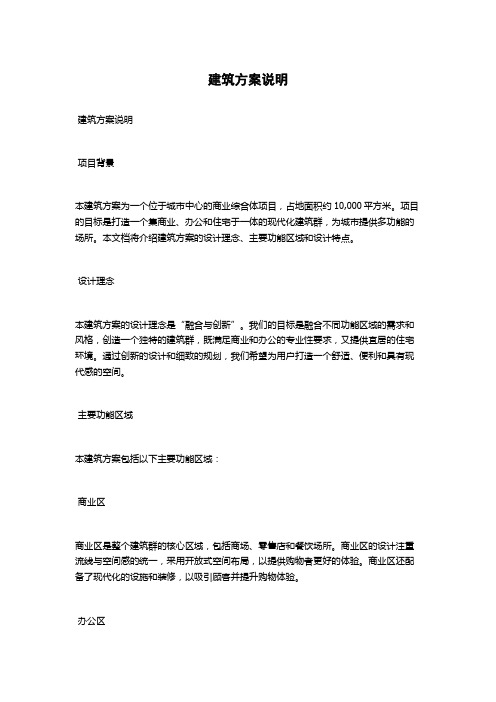 建筑方案说明

建筑方案说明

项目背景

本建筑方案为一个位于城市中心的商业综合体项目，占地面积约 10,000 平方米。项目的目标是打造一个集商业、办公和住宅于一体的现代化建筑群，为城市提供多功能的场所。本文档将介绍建筑方案的设计理念、主要功能区域和设计特点。

设计理念

本建筑方案的设计理念是“融合与创新”。我们的目标是融合不同功能区域的需求和风格，创造一个独特的建筑群，既满足商业和办公的专业性要求，又提供宜居的住宅环境。通过创新的设计和细致的规划，我们希望为用户打造一个舒适、便利和具有现代感的空间。

主要功能区域

本建筑方案包括以下主要功能区域：

商业区

商业区是整个建筑群的核心区域，包括商场、零售店和餐饮场所。商业区的设计注重流线与空间感的统一，采用开放式空间布局，以提供购物者更好的体验。商业区还配备了现代化的设施和装修，以吸引顾客并提升购物体验。

办公区